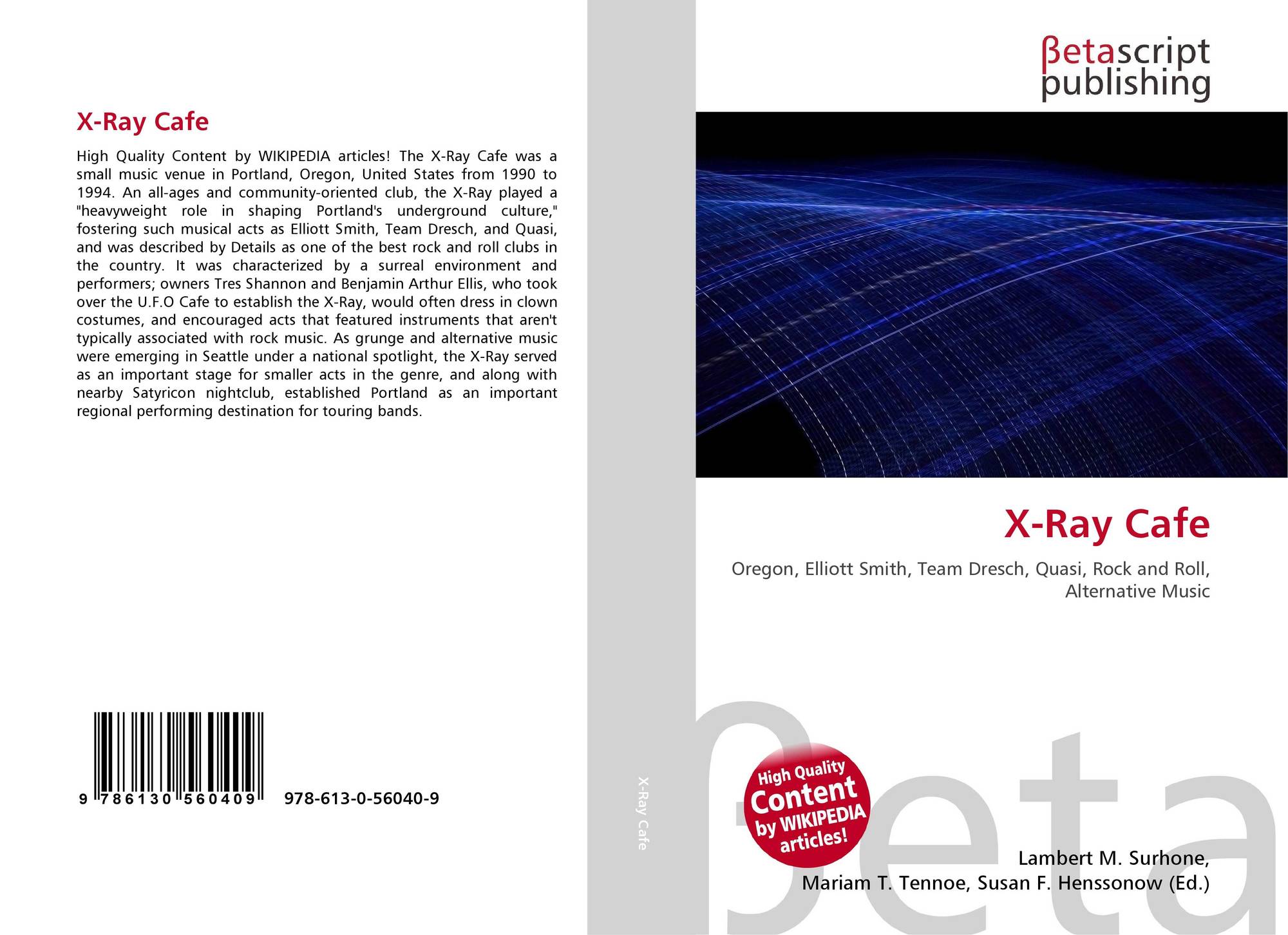 X-Ray Cafe

High Quality Content by WIKIPEDIA articles! The X-Ray Cafe was a small music venue in Portland, Oregon, United States from 1990 to 1994. An all-ages and community-oriented club, the X-Ray played a "heavyweight role in shaping Portland's underground culture," fostering such musical acts as Elliott Smith, Team Dresch, and Quasi, and was described by Details as one of the best rock and roll clubs in the country. It was characterized by a surreal environment and performers; owners Tres Shannon and Benjamin Arthur Ellis, who took over the U.F.O Cafe to establish the X-Ray, would often dress in clown costumes, and encouraged acts that featured instruments that aren't typically associated with rock music. As grunge and alternative music were emerging in Seattle under a national spotlight, the X-Ray served as an important stage for smaller acts in the genre, and along with nearby Satyricon nightclub, established Portland as an important regional performing destination for touring bands.

9 786130 560409 978-613-0-56040-9

X-Ray Cafe

βetascript publishing

X-Ray Cafe

Oregon, Elliott Smith, Team Dresch, Quasi, Rock and Roll, Alternative Music

High Quality Content by WIKIPEDIA articles!

βeta

Lambert M. Surhone, Mariam T. Tennoe, Susan F. Henssonow (Ed.)